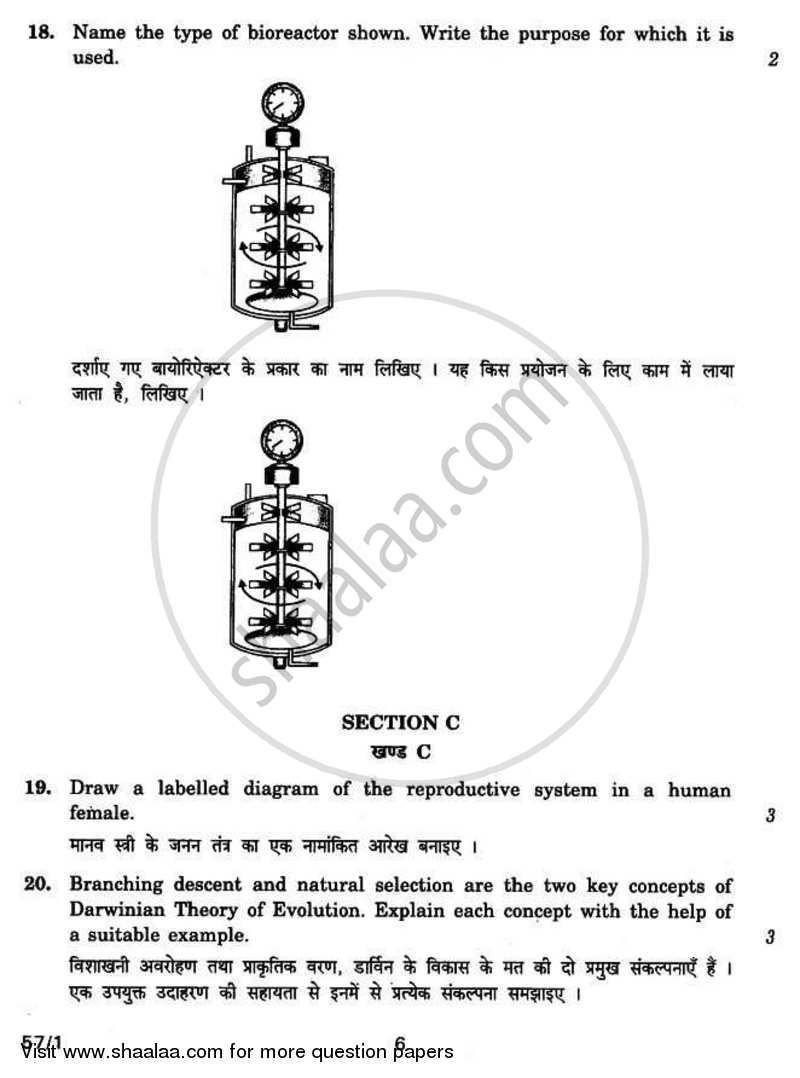 18. Name the type of bioreactor shown. Write the purpose for which it is used. 2

दर्शाए गए बायोरिऐक्टर के प्रकार का नाम लिखिए । यह किस प्रयोजन के लिए काम में लाया जाता है, लिखिए ।

shaalaa.com

SECTION C
खण्ड C

19. Draw a labelled diagram of the reproductive system in a human female. 3

मानव स्त्री के जनन तंत्र का एक नामांकित आरेख बनाइए ।

20. Branching descent and natural selection are the two key concepts of Darwinian Theory of Evolution. Explain each concept with the help of a suitable example. 3

विशाखनी अवरोहण तथा प्राकृतिक वरण, डार्विन के विकास के मत की दो प्रमुख संकल्पनाएँ हैं । एक उपयुक्त उदाहरण की सहायता से इनमें से प्रत्येक संकल्पना समझाइए ।

57/1 6

Visit www.shaalaa.com for more question papers